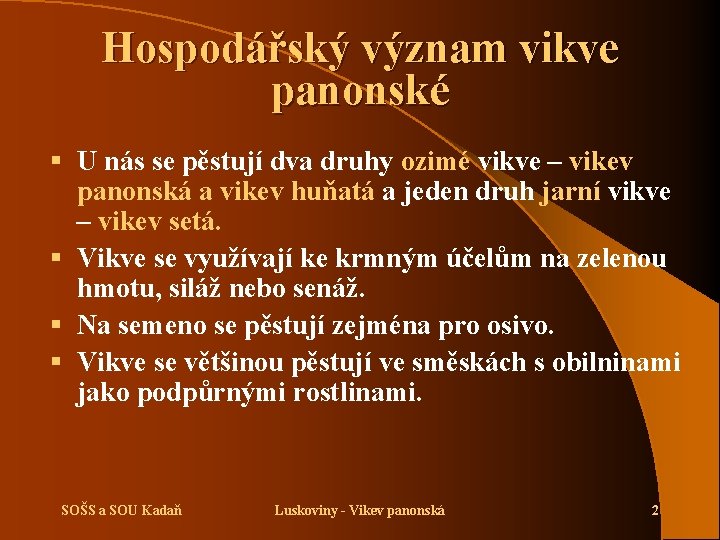 Hospodářský význam vikve panonské

▪ U nás se pěstují dva druhy ozimé vikve – vikev panonská a vikev huňatá a jeden druh jarní vikve – vikev setá.
▪ Vikve se využívají ke krmným účelům na zelenou hmotu, siláž nebo senáž.
▪ Na semeno se pěstují zejména pro osivo.
▪ Vikve se většinou pěstují ve směskách s obilninami jako podpůrnými rostlinami.

SOŠS a SOU Kadaň	Luskoviny - Vikev panonská	2